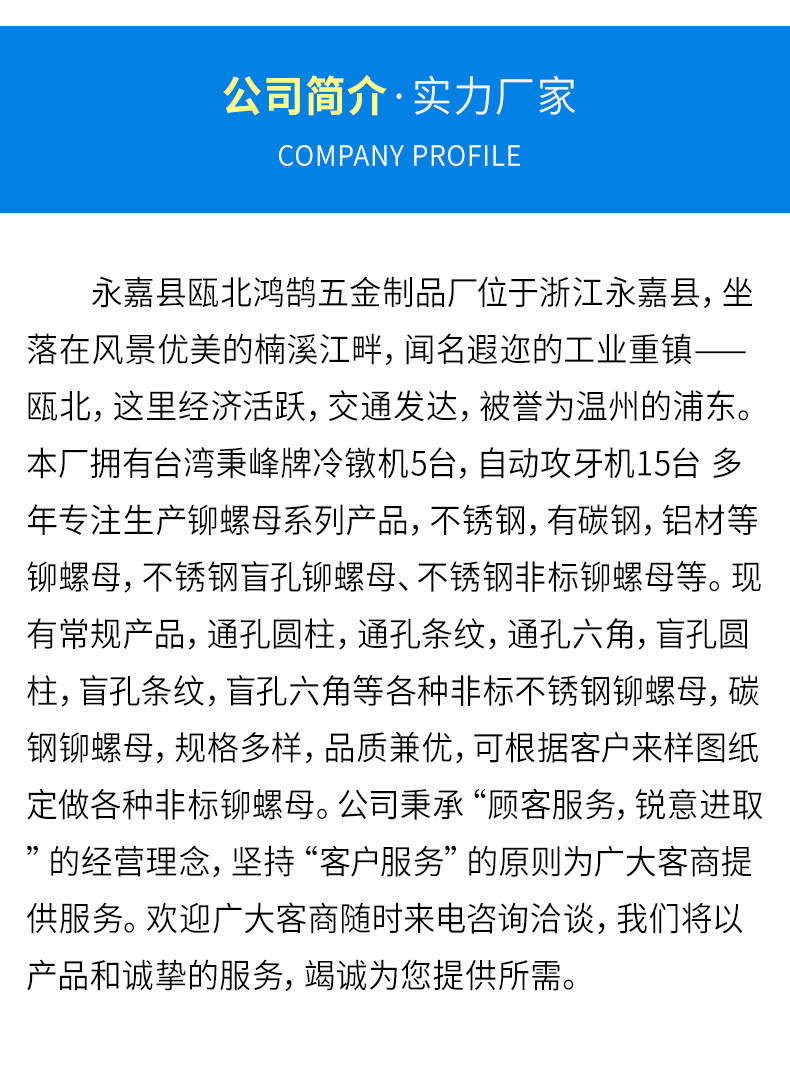 公司简介·实力厂家
COMPANY PROFILE

永嘉县瓯北鸿鹄五金制品厂位于浙江永嘉县，坐落在风景优美的楠溪江畔，闻名遐迩的工业重镇——瓯北，这里经济活跃，交通发达，被誉为温州的浦东。本厂拥有台湾秉峰牌冷镦机5台，自动攻牙机15台 多年专注生产铆螺母系列产品，不锈钢，有碳钢，铝材等铆螺母，不锈钢盲孔铆螺母、不锈钢非标铆螺母等。现有常规产品，通孔圆柱，通孔条纹，通孔六角，盲孔圆柱，盲孔条纹，盲孔六角等各种非标不锈钢铆螺母，碳钢铆螺母，规格多样，品质兼优，可根据客户来样图纸定做各种非标铆螺母。公司秉承“顾客服务，锐意进取”的经营理念，坚持“客户服务”的原则为广大客商提供服务。欢迎广大客商随时来电咨询洽谈，我们将以产品和诚挚的服务，竭诚为您提供所需。